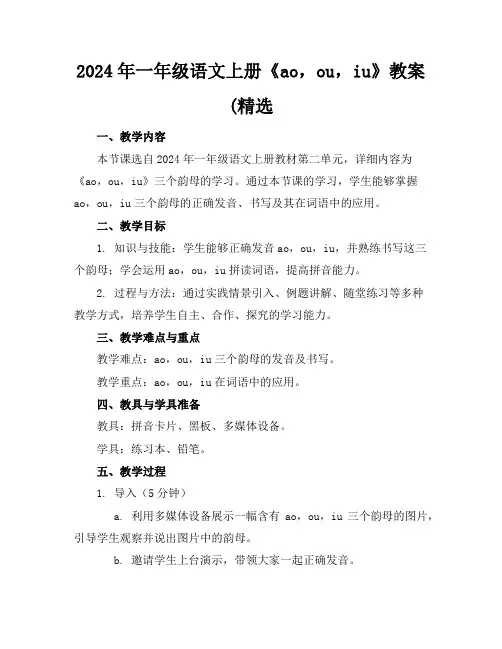 2024年一年级语文上册《ao，ou，iu》教案(精选

一、教学内容

本节课选自2024年一年级语文上册教材第二单元，详细内容为《ao，ou，iu》三个韵母的学习。通过本节课的学习，学生能够掌握ao，ou，iu三个韵母的正确发音、书写及其在词语中的应用。

二、教学目标

1. 知识与技能：学生能够正确发音ao，ou，iu，并熟练书写这三个韵母；学会运用ao，ou，iu拼读词语，提高拼音能力。

2. 过程与方法：通过实践情景引入、例题讲解、随堂练习等多种教学方式，培养学生自主、合作、探究的学习能力。

三、教学难点与重点

教学难点：ao，ou，iu三个韵母的发音及书写。

教学重点：ao，ou，iu在词语中的应用。

四、教具与学具准备

教具：拼音卡片、黑板、多媒体设备。

学具：练习本、铅笔。

五、教学过程

1. 导入（5分钟）

a. 利用多媒体设备展示一幅含有 ao，ou，iu 三个韵母的图片，引导学生观察并说出图片中的韵母。

b. 邀请学生上台演示，带领大家一起正确发音。